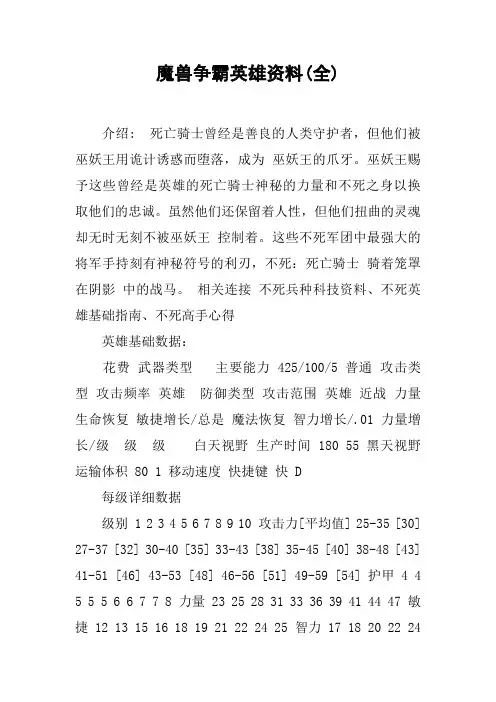 魔兽争霸英雄资料(全)

介绍： 死亡骑士曾经是善良的人类守护者，但他们被巫妖王用诡计诱惑而堕落，成为 巫妖王的爪牙。巫妖王赐予这些曾经是英雄的死亡骑士神秘的力量和不死之身以换取他们的忠诚。虽然他们还保留着人性，但他们扭曲的灵魂却无时无刻不被巫妖王 控制着。这些不死军团中最强大的将军手持刻有神秘符号的利刃，不死：死亡骑士 骑着笼罩在阴影 中的战马。 相关连接 不死兵种科技资料、不死英雄基础指南、不死高手心得

英雄基础数据：

花费 武器类型 主要能力 425/100/5 普通 攻击类型 攻击频率 英雄 防御类型 攻击范围 英雄 近战 力量 生命恢复 敏捷增长/总是 魔法恢复 智力增长/.01 力量增长/级 级 级 白天视野 生产时间 180 55 黑天视野 运输体积 80 1 移动速度 快捷键 快 D

每级详细数据

级别 1 2 3 4 5 6 7 8 9 10 攻击力[平均值] 25-35 [30] 27-37 [32] 30-40 [35] 33-43 [38] 35-45 [40] 38-48 [43] 41-51 [46] 43-53 [48] 46-56 [51] 49-59 [54] 护甲 4 4 5 5 5 6 6 7 7 8 力量 23 25 28 31 33 36 39 41 44 47 敏捷 12 13 15 16 18 19 21 22 24 25 智力 17 18 20 22 24